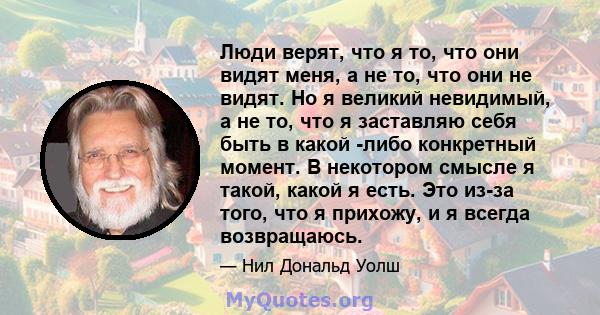 Люди верят, что я то, что они видят меня, а не то, что они не видят. Но я великий невидимый, а не то, что я заставляю себя быть в какой -либо конкретный момент. В некотором смысле я такой, какой я есть. Это из-за того, что я прихожу, и я всегда возвращаюсь.

— Нил Дональд Уолш

MyQuotes.org